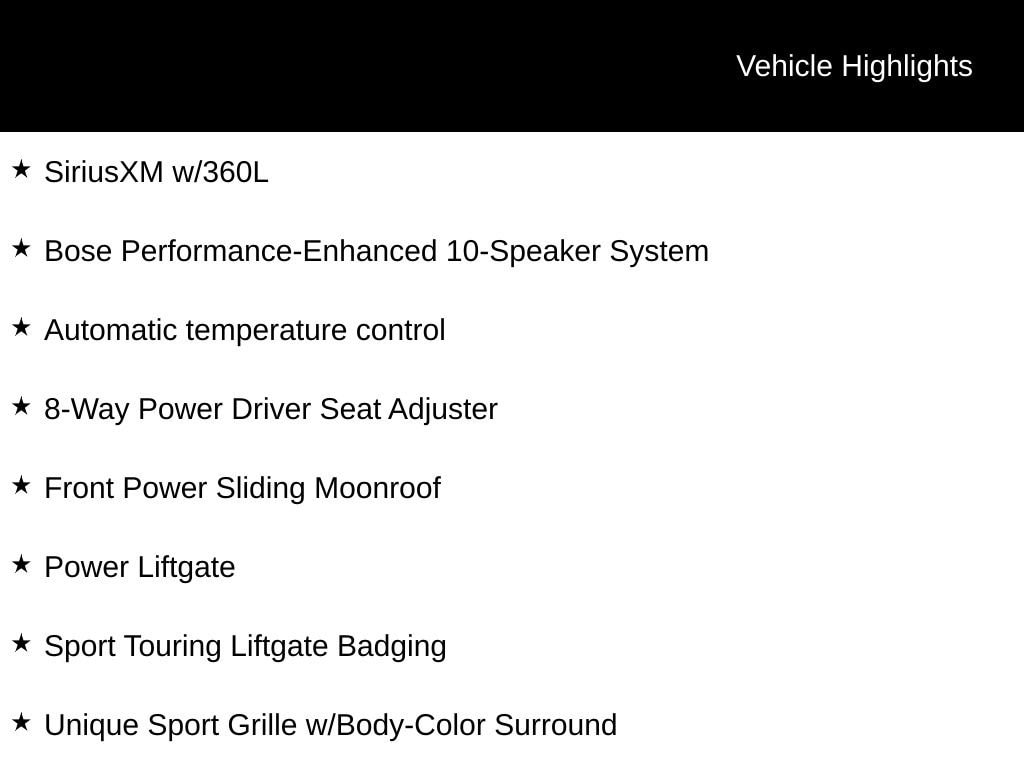 Vehicle Highlights

★ SiriusXM w/360L

★ Bose Performance-Enhanced 10-Speaker System

★ Automatic temperature control

★ 8-Way Power Driver Seat Adjuster

★ Front Power Sliding Moonroof

★ Power Liftgate

★ Sport Touring Liftgate Badging

★ Unique Sport Grille w/Body-Color Surround